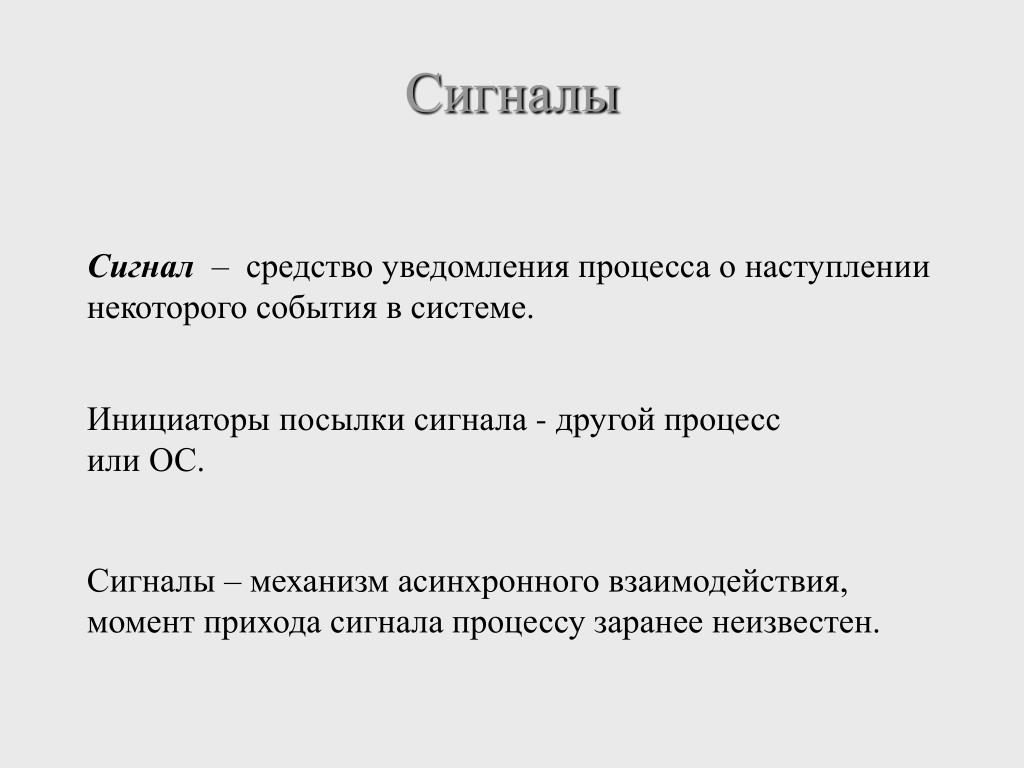 Сигналы

Сигнал – средство уведомления процесса о наступлении некоторого события в системе.

Инициаторы посылки сигнала - другой процесс или ОС.

Сигналы – механизм асинхронного взаимодействия, момент прихода сигнала процессу заранее неизвестен.